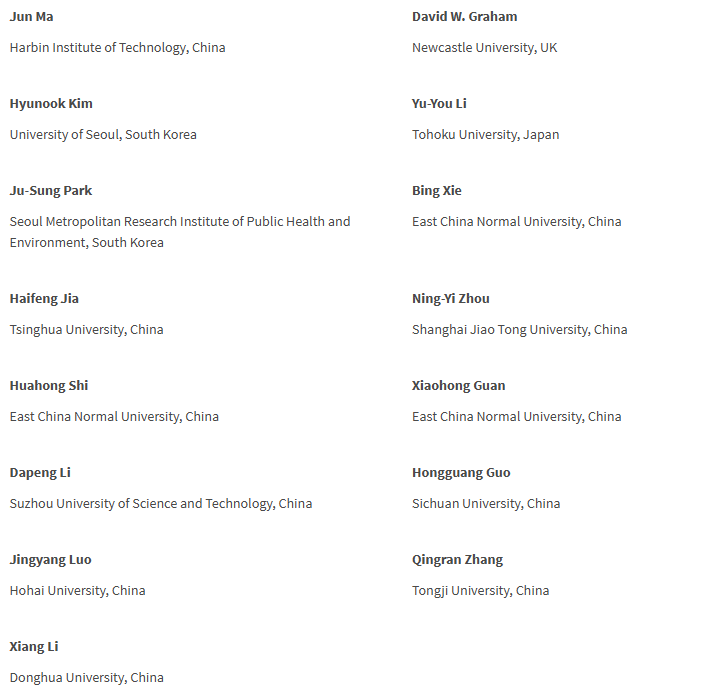 Jun Ma

Harbin Institute of Technology, China

Hyunook Kim

University of Seoul, South Korea

Ju-Sung Park

Seoul Metropolitan Research Institute of Public Health and Environment, South Korea

Haifeng Jia

Tsinghua University, China

Huahong Shi

East China Normal University, China

Dapeng Li

Suzhou University of Science and Technology, China

Jingyang Luo

Hohai University, China

Xiang Li

Donghua University, China

David W. Graham

Newcastle University, UK

Yu-You Li

Tohoku University, Japan

Bing Xie

East China Normal University, China

Ning-Yi Zhou

Shanghai Jiao Tong University, China

Xiaohong Guan

East China Normal University, China

Hongguang Guo

Sichuan University, China

Qingran Zhang

Tongji University, China